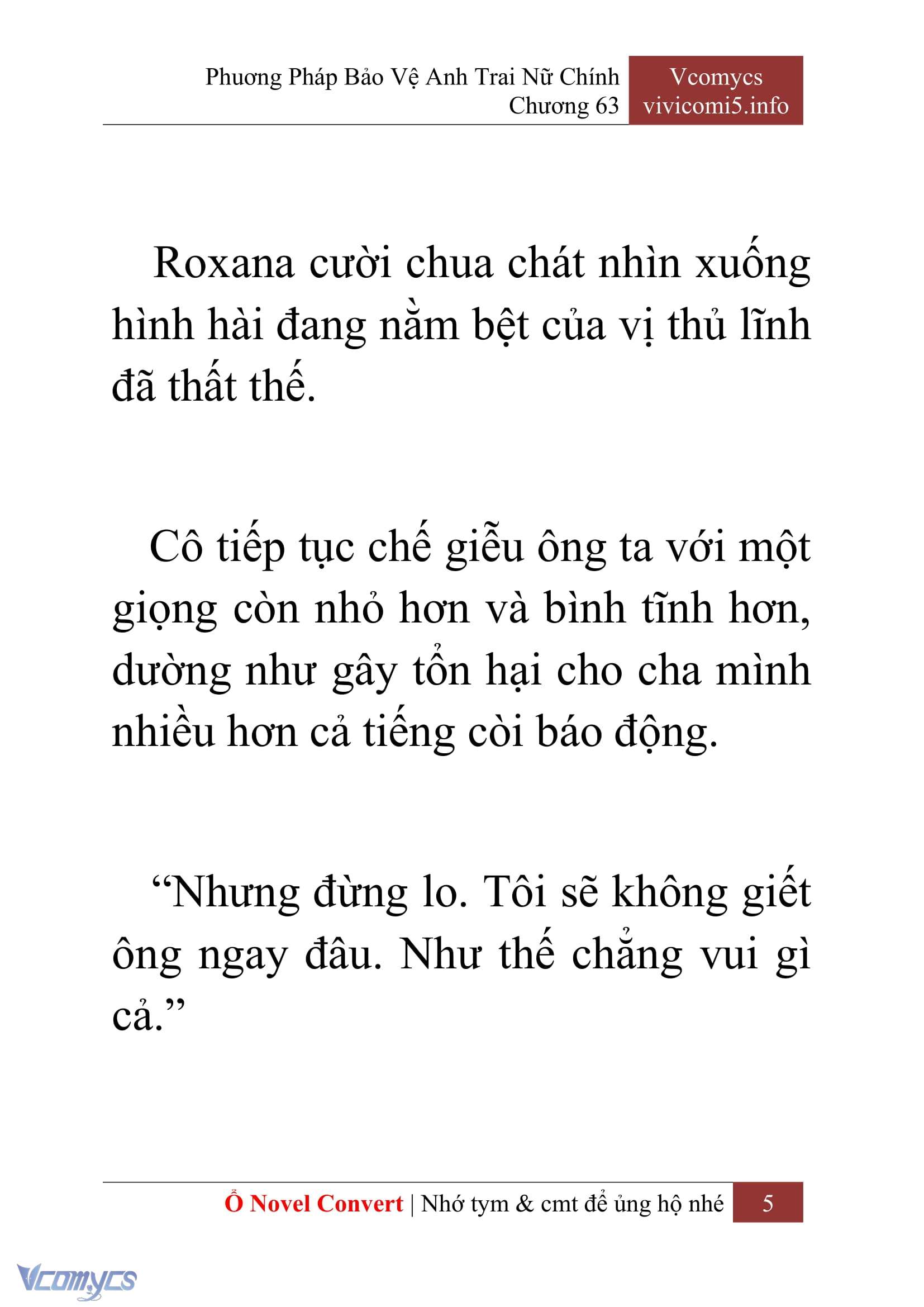 Phương Pháp Bảo Vệ Anh Trai Nữ Chính
Chương 63

Vcomycs
vivicomi5.info

Roxana cười chua chát nhìn xuống hình hài đang nằm bệt của vị thủ lĩnh đã thất thế.

Cô tiếp tục chế giễu ông ta với một giọng còn nhỏ hơn và bình tĩnh hơn, dường như gây tổn hại cho cha mình nhiều hơn cả tiếng còi báo động.

“Nhưng đừng lo. Tôi sẽ không giết ông ngay đâu. Như thế chẳng vui gì cả.”

Ổ Novel Convert | Nhớ tym & cmt để ủng hộ nhé 5

Vcomycs